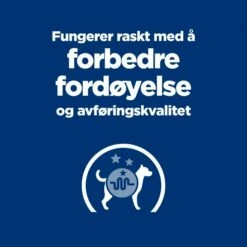 Fungerer raskt med å
forbedre
fordøyelse
og avføringskvalitet